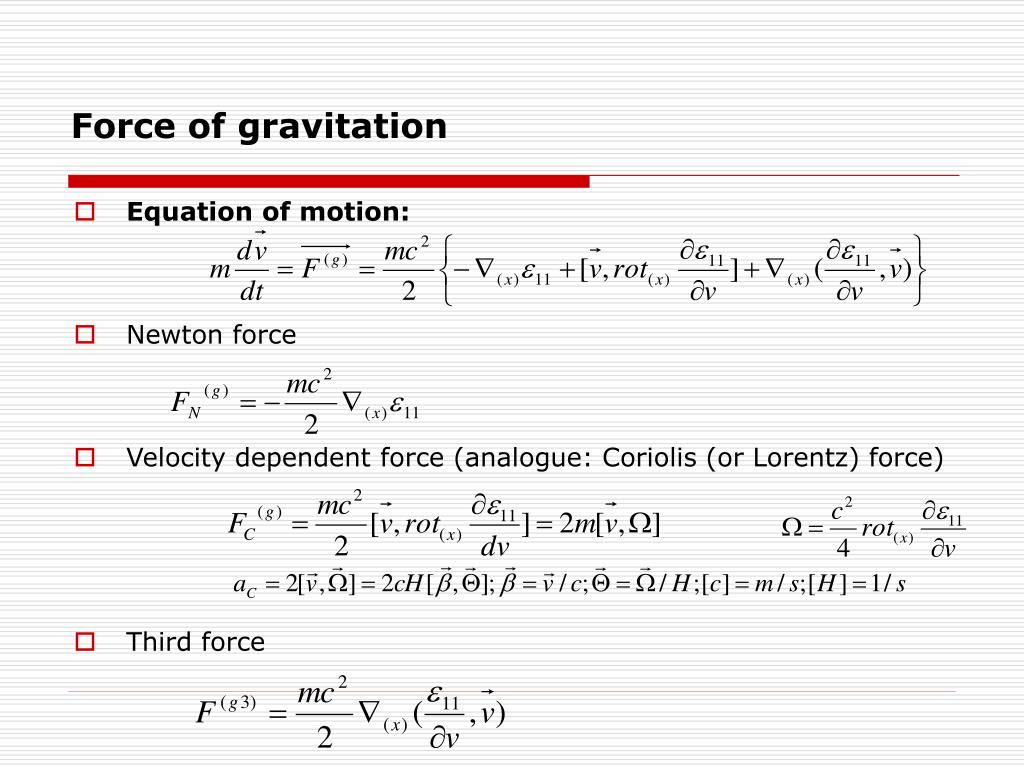 Force of gravitation

Equation of motion:

$m\frac{d\vec{v}}{dt} = \overrightarrow{F^{(g)}} = \frac{mc^2}{2}\left\{-\nabla_{(x)}\varepsilon_{11} + [\vec{v}, rot_{(x)}\frac{\partial\varepsilon_{11}}{\partial v}] + \nabla_{(x)}(\frac{\partial\varepsilon_{11}}{\partial v}, \vec{v})\right\}$

Newton force

$F_N^{(g)} = -\frac{mc^2}{2}\nabla_{(x)}\varepsilon_{11}$

Velocity dependent force (analogue: Coriolis (or Lorentz) force)

$F_C^{(g)} = \frac{mc^2}{2}[\vec{v}, rot_{(x)}\frac{\partial\varepsilon_{11}}{dv}] = 2m[\vec{v}, \Omega]$

$\Omega = \frac{c^2}{4}rot_{(x)}\frac{\partial\varepsilon_{11}}{\partial v}$

$a_C = 2[\vec{v}, \vec{\Omega}] = 2cH[\vec{\beta}, \vec{\Theta}]; \vec{\beta} = \vec{v}/c; \vec{\Theta} = \vec{\Omega}/H; [c] = m/s; [H] = 1/s$

Third force

$F^{(g3)} = \frac{mc^2}{2}\nabla_{(x)}(\frac{\varepsilon_{11}}{\partial v}, \vec{v})$